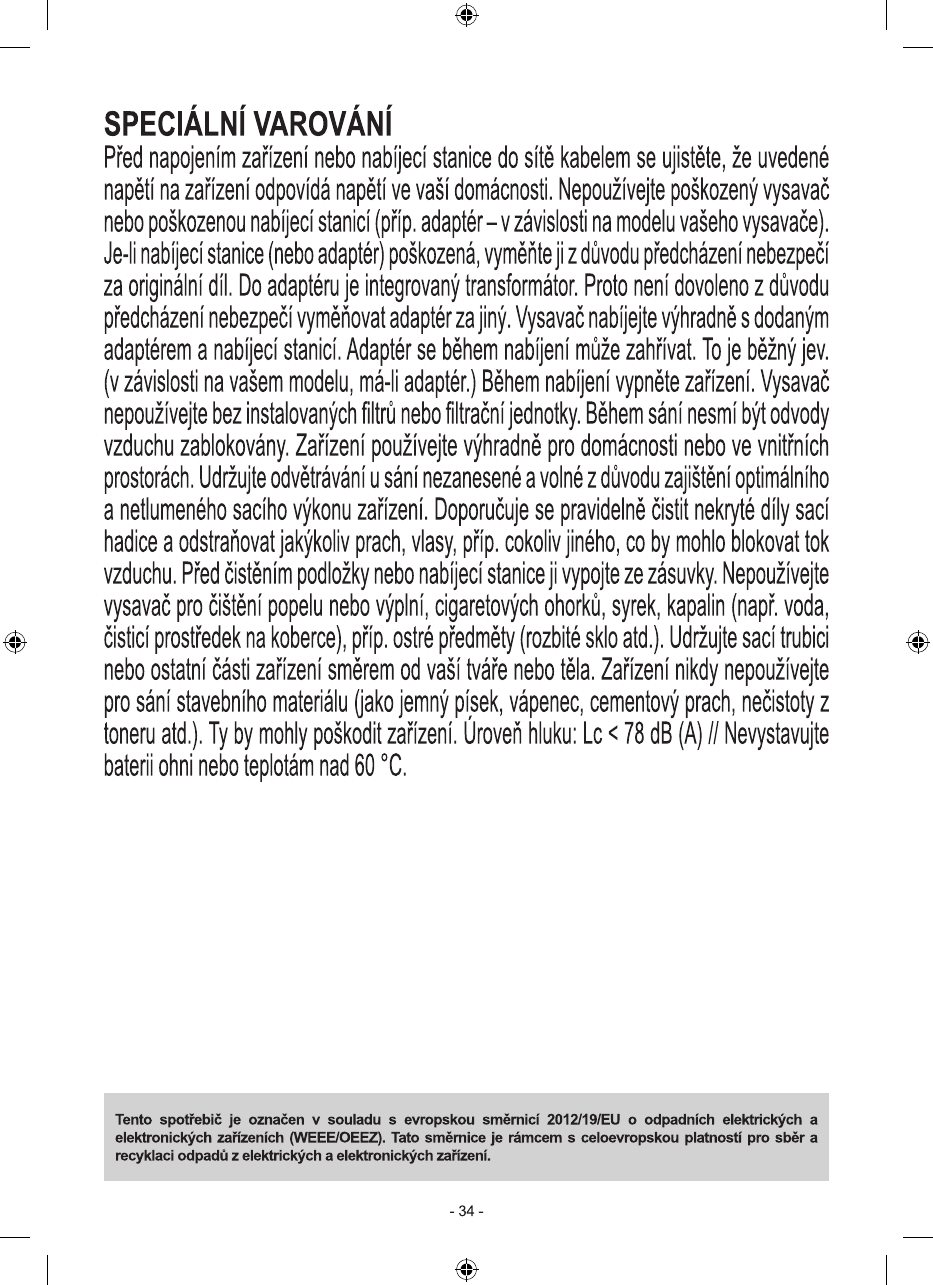 SPECIÁLNÍ VAROVÁNÍ
Před napojením zařízení nebo nabíjecí stanice do sítě kabelem se ujistěte, že uvedené napětí na zařízení odpovídá napětí ve vaší domácnosti. Nepoužívejte poškozený vysavač nebo poškozenou nabíjecí stanicí (příp. adaptér – v závislosti na modelu vašeho vysavače). Je-li nabíjecí stanice (nebo adaptér) poškozená, vyměňte ji z důvodu předcházení nebezpečí za originální díl. Do adaptéru je integrovaný transformátor. Proto není dovoleno z důvodu předcházení nebezpečí vyměňovat adaptér za jiný. Vysavač nabíjejte výhradně s dodaným adaptérem a nabíjecí stanicí. Adaptér se během nabíjení může zahřívat. To je běžný jev. (v závislosti na vašem modelu, má-li adaptér.) Během nabíjení vypněte zařízení. Vysavač nepoužívejte bez instalovaných filtrů nebo filtrační jednotky. Během sání nesmí být odvody vzduchu zablokovány. Zařízení používejte výhradně pro domácnosti nebo ve vnitřních prostorách. Udržujte odvětrávání u sání nezanesené a volné z důvodu zajištění optimálního a netlumeného sacího výkonu zařízení. Doporučuje se pravidelně čistit nekryté díly sací hadice a odstraňovat jakýkoliv prach, vlasy, příp. cokoliv jiného, co by mohlo blokovat tok vzduchu. Před čistěním podložky nebo nabíjecí stanice ji vypojte ze zásuvky. Nepoužívejte vysavač pro čištění popelu nebo výplní, cigaretových ohorků, syrek, kapalin (např. voda, čisticí prostředek na koberce), příp. ostré předměty (rozbité sklo atd.). Udržujte sací trubici nebo ostatní části zařízení směrem od vaší tváře nebo těla. Zařízení nikdy nepoužívejte pro sání stavebního materiálu (jako jemný písek, vápenec, cementový prach, nečistoty z toneru atd.). Ty by mohly poškodit zařízení. Úroveň hluku: Lc < 78 dB (A) // Nevystavujte baterii ohni nebo teplotám nad 60 °C.

Tento spotřebič je označen v souladu s evropskou směrnicí 2012/19/EU o odpadních elektrických a elektronických zařízeních (WEEE/OEEZ). Tato směrnice je rámcem s celoevropskou platností pro sběr a recyklaci odpadů z elektrických a elektronických zařízení.

- 34 -